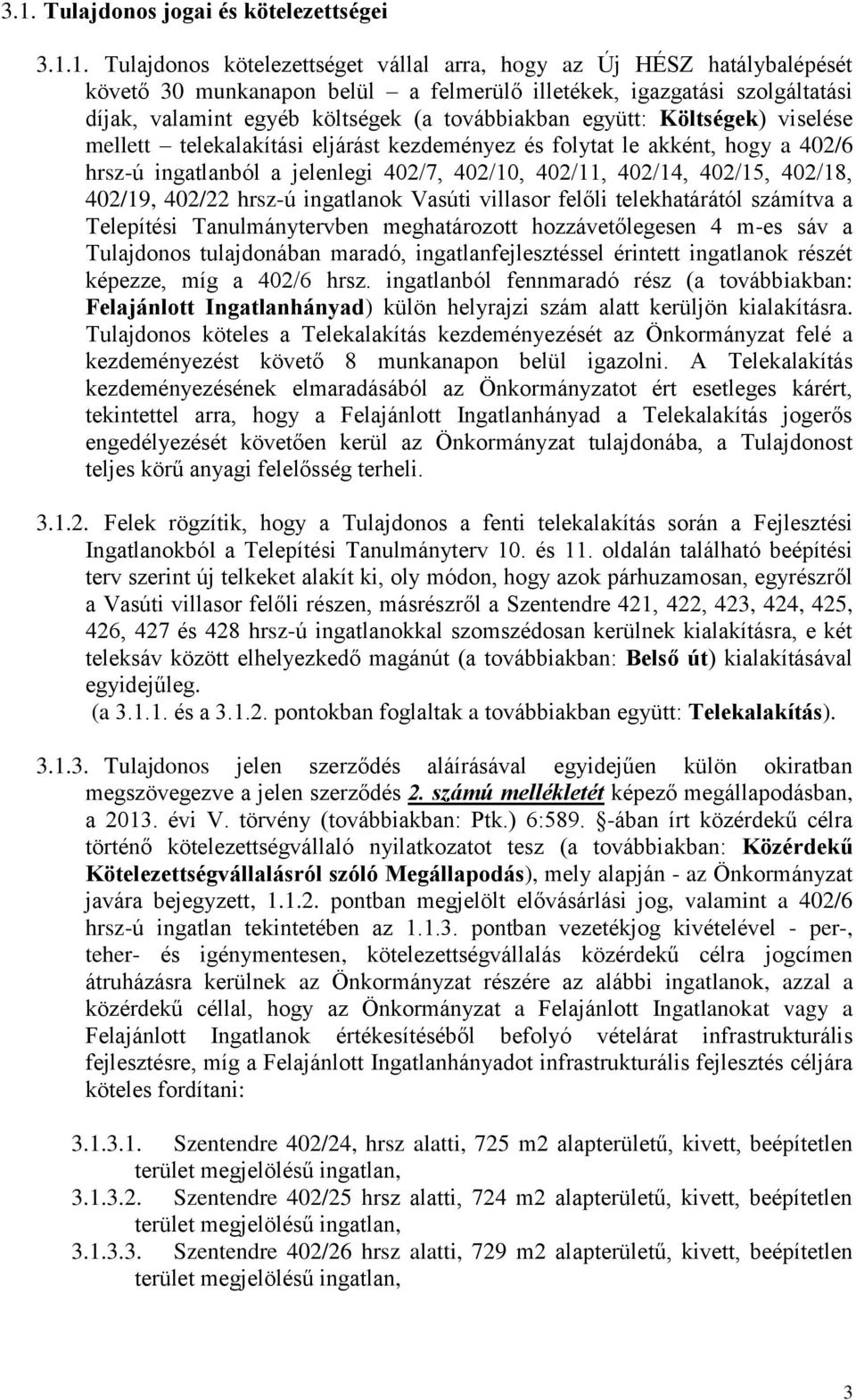 3.1. Tulajdonos jogai és kötelezettségei

3.1.1. Tulajdonos kötelezettséget vállal arra, hogy az Új HÉSZ hatálybalépését követő 30 munkanapon belül – a felmerülő illetékek, igazgatási szolgáltatási díjak, valamint egyéb költségek (a továbbiakban együtt: Költségek) viselése mellett – telekalakítási eljárást kezdeményez és folytat le akként, hogy a 402/6 hrsz-ú ingatlanból a jelenlegi 402/7, 402/10, 402/11, 402/14, 402/15, 402/18, 402/19, 402/22 hrsz-ú ingatlanok Vasúti villasor felőli telekhatárától számítva a Telepítési Tanulmánytervben meghatározott hozzávetőlegesen 4 m-es sáv a Tulajdonos tulajdonában maradó, ingatlanfejlesztéssel érintett ingatlanok részét képezze, míg a 402/6 hrsz. ingatlanból fennmaradó rész (a továbbiakban: Felajánlott Ingatlanhányad) külön helyrajzi szám alatt kerüljön kialakításra. Tulajdonos köteles a Telekalakítás kezdeményezését az Önkormányzat felé a kezdeményezést követő 8 munkanapon belül igazolni. A Telekalakítás kezdeményezésének elmaradásából az Önkormányzatot ért esetleges kárért, tekintettel arra, hogy a Felajánlott Ingatlanhányad a Telekalakítás jogerős engedélyezését követően kerül az Önkormányzat tulajdonába, a Tulajdonost teljes körű anyagi felelősség terheli.

3.1.2. Felek rögzítik, hogy a Tulajdonos a fenti telekalakítás során a Fejlesztési Ingatlanokból a Telepítési Tanulmányterv 10. és 11. oldalán található beépítési terv szerint új telkeket alakít ki, oly módon, hogy azok párhuzamosan, egyrészről a Vasúti villasor felőli részen, másrészről a Szentendre 421, 422, 423, 424, 425, 426, 427 és 428 hrsz-ú ingatlanokkal szomszédosan kerülnek kialakításra, e két teleksáv között elhelyezkedő magánút (a továbbiakban: Belső út) kialakításával egyidejűleg.
(a 3.1.1. és a 3.1.2. pontokban foglaltak a továbbiakban együtt: Telekalakítás).

3.1.3. Tulajdonos jelen szerződés aláírásával egyidejűen külön okiratban megszövegezve a jelen szerződés 2. számú mellékletét képező megállapodásban, a 2013. évi V. törvény (továbbiakban: Ptk.) 6:589. §-ában írt közérdekű célra történő kötelezettségvállaló nyilatkozatot tesz (a továbbiakban: Közérdekű Kötelezettségvállalásról szóló Megállapodás), mely alapján - az Önkormányzat javára bejegyzett, 1.1.2. pontban megjelölt elővásárlási jog, valamint a 402/6 hrsz-ú ingatlan tekintetében az 1.1.3. pontban vezetékjog kivételével - per-, teher- és igénymentesen, kötelezettségvállalás közérdekű célra jogcímen átruházásra kerülnek az Önkormányzat részére az alábbi ingatlanok, azzal a közérdekű céllal, hogy az Önkormányzat a Felajánlott Ingatlanokat vagy a Felajánlott Ingatlanok értékesítéséből befolyó vételárat infrastrukturális fejlesztésre, míg a Felajánlott Ingatlanhányadot infrastrukturális fejlesztés céljára köteles fordítani:

3.1.3.1. Szentendre 402/24, hrsz alatti, 725 m2 alapterületű, kivett, beépítetlen terület megjelölésű ingatlan,
3.1.3.2. Szentendre 402/25 hrsz alatti, 724 m2 alapterületű, kivett, beépítetlen terület megjelölésű ingatlan,
3.1.3.3. Szentendre 402/26 hrsz alatti, 729 m2 alapterületű, kivett, beépítetlen terület megjelölésű ingatlan,

3